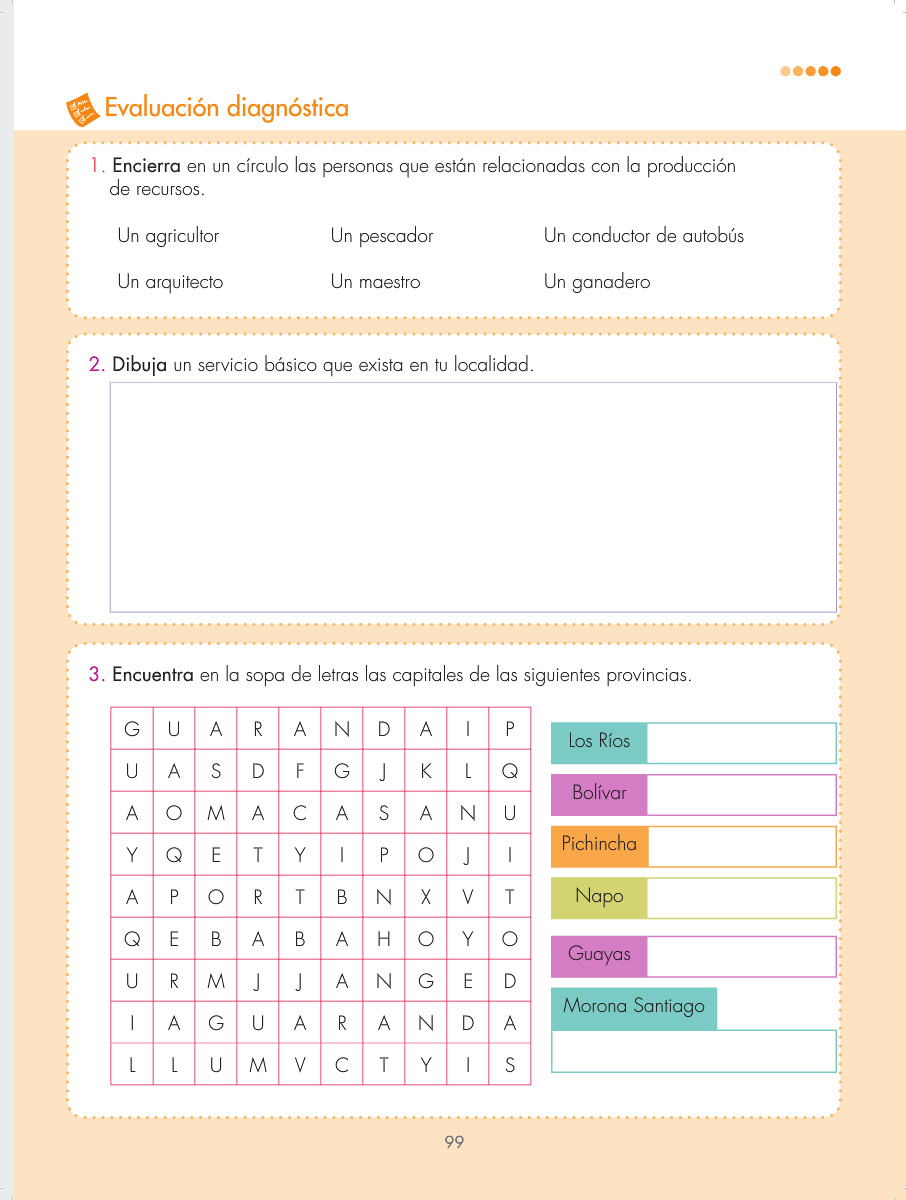 Evaluación diagnóstica

1. Encierra en un círculo las personas que están relacionadas con la producción de recursos.

Un agricultor
Un pescador
Un conductor de autobús
Un arquitecto
Un maestro
Un ganadero

2. Dibuja un servicio básico que exista en tu localidad.

3. Encuentra en la sopa de letras las capitales de las siguientes provincias.

| G | U | A | R | A | N | D | A | I | P |
|---|---|---|---|---|---|---|---|---|---|
| U | A | S | D | F | G | J | K | L | Q |
| A | O | M | A | C | A | S | A | N | U |
| Y | Q | E | T | Y | I | P | O | J | I |
| A | P | O | R | T | B | N | X | V | T |
| Q | E | B | A | B | A | H | O | Y | O |
| U | R | M | J | J | A | N | G | E | D |
| I | A | G | U | A | R | A | N | D | A |
| L | L | U | M | V | C | T | Y | I | S |

Los Ríos
Bolívar
Pichincha
Napo
Guayas
Morona Santiago

99